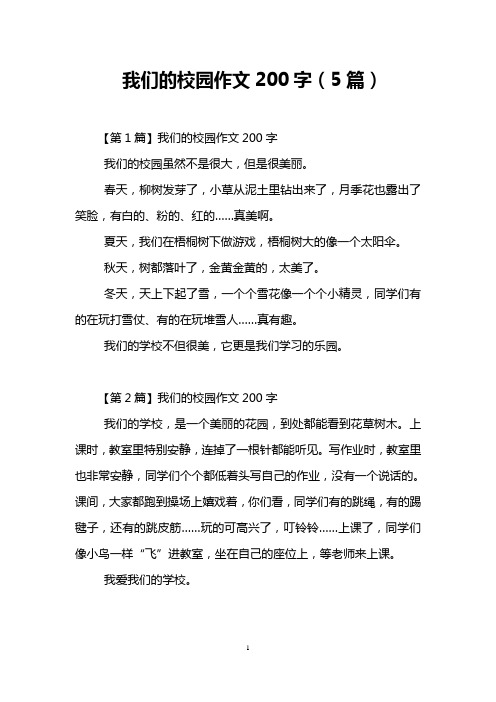 我们的校园作文 200 字（5 篇）

【第 1 篇】我们的校园作文 200 字

我们的校园虽然不是很大，但是很美丽。

春天，柳树发芽了，小草从泥土里钻出来了，月季花也露出了笑脸，有白的、粉的、红的……真美啊。

夏天，我们在梧桐树下做游戏，梧桐树大的像一个太阳伞。

秋天，树都落叶了，金黄金黄的，太美了。

冬天，天上下起了雪，一个个雪花像一个个小精灵，同学们有的在玩打雪仗、有的在玩堆雪人……真有趣。

我们的学校不但很美，它更是我们学习的乐园。

【第 2 篇】我们的校园作文 200 字

我们的学校，是一个美丽的花园，到处都能看到花草树木。上课时，教室里特别安静，连掉了一根针都能听见。写作业时，教室里也非常安静，同学们个个都低着头写自己的作业，没有一个说话的。课间，大家都跑到操场上嬉戏着，你们看，同学们有的跳绳，有的踢毽子，还有的跳皮筋……玩的可高兴了，叮铃铃……上课了，同学们像小鸟一样“飞”进教室，坐在自己的座位上，等老师来上课。

我爱我们的学校。

1